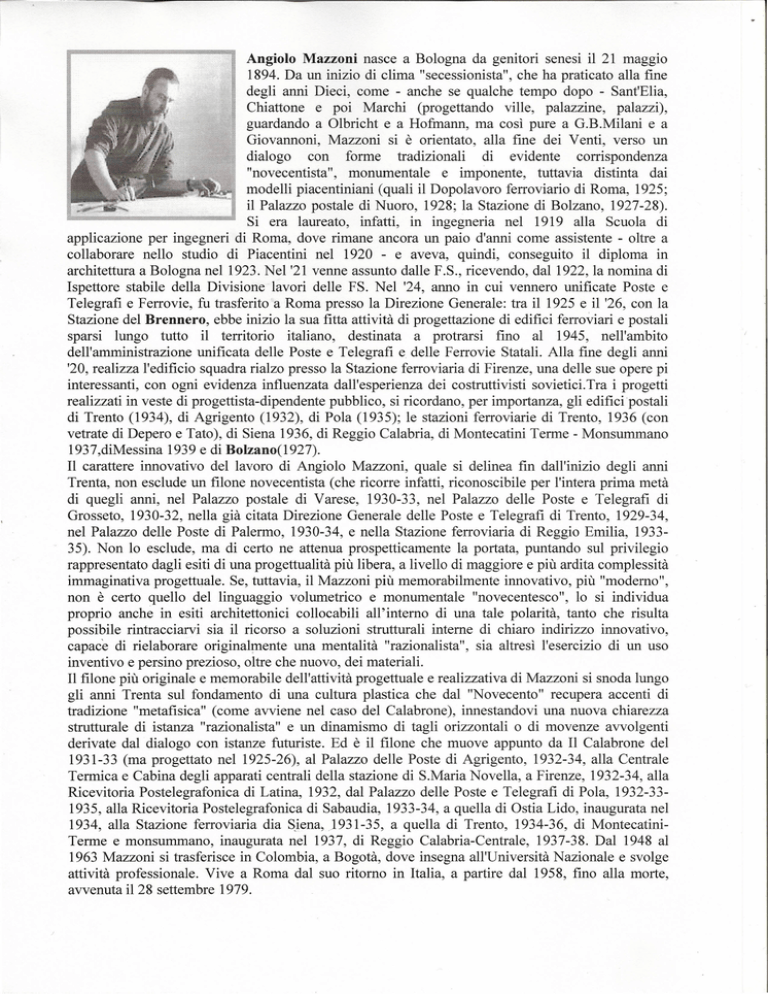 **Angiolo Mazzoni** nasce a Bologna da genitori senesi il 21 maggio 1894. Da un inizio di clima "secessionista", che ha praticato alla fine degli anni Dieci, come - anche se qualche tempo dopo - Sant'Elia, Chiattone e poi Marchi (progettando ville, palazzine, palazzi), guardando a Olbricht e a Hofmann, ma così pure a G.B.Milani e a Giovannoni, Mazzoni si è orientato, alla fine dei Venti, verso un dialogo con forme tradizionali di evidente corrispondenza "novecentista", monumentale e imponente, tuttavia distinta dai modelli piacentiniani (quali il Dopolavoro ferroviario di Roma, 1925; il Palazzo postale di Nuoro, 1928; la Stazione di Bolzano, 1927-28).

Si era laureato, infatti, in ingegneria nel 1919 alla Scuola di applicazione per ingegneri di Roma, dove rimane ancora un paio d'anni come assistente - oltre a collaborare nello studio di Piacentini nel 1920 - e aveva, quindi, conseguito il diploma in architettura a Bologna nel 1923. Nel '21 venne assunto dalle F.S., ricevendo, dal 1922, la nomina di Ispettore stabile della Divisione lavori delle FS. Nel '24, anno in cui vennero unificate Poste e Telegrafi e Ferrovie, fu trasferito a Roma presso la Direzione Generale: tra il 1925 e il '26, con la Stazione del **Brennero**, ebbe inizio la sua fitta attività di progettazione di edifici ferroviari e postali sparsi lungo tutto il territorio italiano, destinata a protrarsi fino al 1945, nell'ambito dell'amministrazione unificata delle Poste e Telegrafi e delle Ferrovie Statali. Alla fine degli anni '20, realizza l'edificio squadra rialzo presso la Stazione ferroviaria di Firenze, una delle sue opere pi interessanti, con ogni evidenza influenzata dall'esperienza dei costruttivisti sovietici.Tra i progetti realizzati in veste di progettista-dipendente pubblico, si ricordano, per importanza, gli edifici postali di Trento (1934), di Agrigento (1932), di Pola (1935); le stazioni ferroviarie di Trento, 1936 (con vetrate di Depero e Tato), di Siena 1936, di Reggio Calabria, di Montecatini Terme - Monsummano 1937,diMessina 1939 e di **Bolzano**(1927).

Il carattere innovativo del lavoro di Angiolo Mazzoni, quale si delinea fin dall'inizio degli anni Trenta, non esclude un filone novecentista (che ricorre infatti, riconoscibile per l'intera prima metà di quegli anni, nel Palazzo postale di Varese, 1930-33, nel Palazzo delle Poste e Telegrafi di Grosseto, 1930-32, nella già citata Direzione Generale delle Poste e Telegrafi di Trento, 1929-34, nel Palazzo delle Poste di Palermo, 1930-34, e nella Stazione ferroviaria di Reggio Emilia, 1933-35). Non lo esclude, ma di certo ne attenua prospetticamente la portata, puntando sul privilegio rappresentato dagli esiti di una progettualità più libera, a livello di maggiore e più ardita complessità immaginativa progettuale. Se, tuttavia, il Mazzoni più memorabilmente innovativo, più "moderno", non è certo quello del linguaggio volumetrico e monumentale "novecentesco", lo si individua proprio anche in esiti architettonici collocabili all'interno di una tale polarità, tanto che risulta possibile rintracciarvi sia il ricorso a soluzioni strutturali interne di chiaro indirizzo innovativo, capace di rielaborare originalmente una mentalità "razionalista", sia altresì l'esercizio di un uso inventivo e persino prezioso, oltre che nuovo, dei materiali.

Il filone più originale e memorabile dell'attività progettuale e realizzativa di Mazzoni si snoda lungo gli anni Trenta sul fondamento di una cultura plastica che dal "Novecento" recupera accenti di tradizione "metafisica" (come avviene nel caso del Calabrone), innestandovi una nuova chiarezza strutturale di istanza "razionalista" e un dinamismo di tagli orizzontali o di movenze avvolgenti derivate dal dialogo con istanze futuriste. Ed è il filone che muove appunto da Il Calabrone del 1931-33 (ma progettato nel 1925-26), al Palazzo delle Poste di Agrigento, 1932-34, alla Centrale Termica e Cabina degli apparati centrali della stazione di S.Maria Novella, a Firenze, 1932-34, alla Ricevitoria Postelegrafonica di Latina, 1932, dal Palazzo delle Poste e Telegrafi di Pola, 1932-33-1935, alla Ricevitoria Postelegrafonica di Sabaudia, 1933-34, a quella di Ostia Lido, inaugurata nel 1934, alla Stazione ferroviaria dia Siena, 1931-35, a quella di Trento, 1934-36, di Montecatini-Terme e monsummano, inaugurata nel 1937, di Reggio Calabria-Centrale, 1937-38. Dal 1948 al 1963 Mazzoni si trasferisce in Colombia, a Bogotà, dove insegna all'Università Nazionale e svolge attività professionale. Vive a Roma dal suo ritorno in Italia, a partire dal 1958, fino alla morte, avvenuta il 28 settembre 1979.